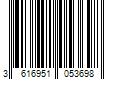 3 616951 053698